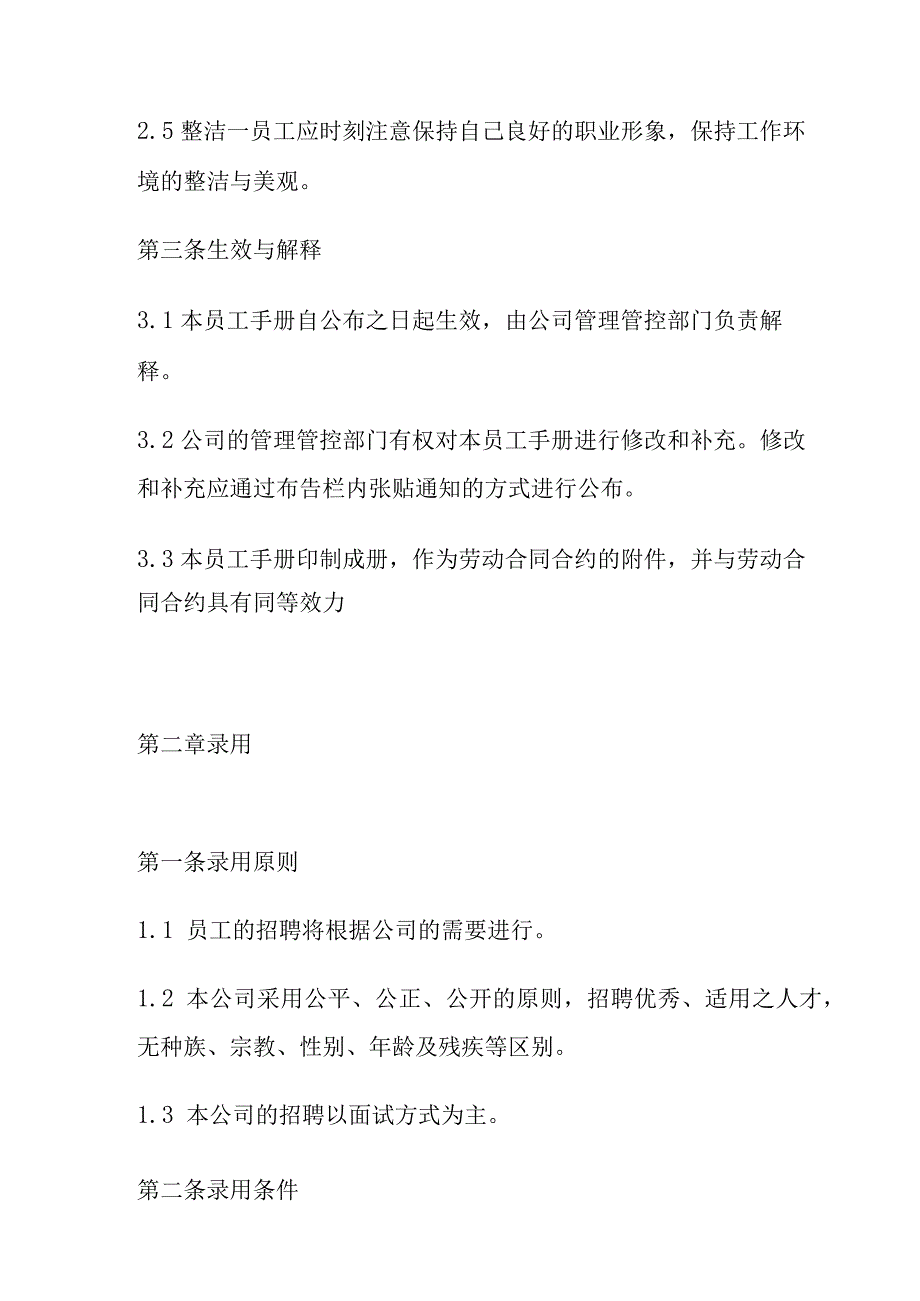 2.5 整洁一员工应时刻注意保持自己良好的职业形象，保持工作环境的整洁与美观。

第三条生效与解释

3.1 本员工手册自公布之日起生效，由公司管理管控部门负责解释。

3.2 公司的管理管控部门有权对本员工手册进行修改和补充。修改和补充应通过布告栏内张贴通知的方式进行公布。

3.3 本员工手册印制成册，作为劳动合同合约的附件，并与劳动合同合约具有同等效力

第二章录用

第一条录用原则

1.1 员工的招聘将根据公司的需要进行。

1.2 本公司采用公平、公正、公开的原则，招聘优秀、适用之人才，无种族、宗教、性别、年龄及残疾等区别。

1.3 本公司的招聘以面试方式为主。

第二条录用条件